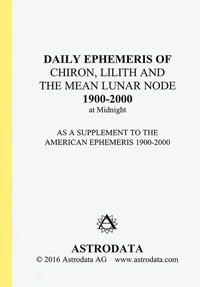 DAILY EPHEMERIS OF
CHIRON, LILITH AND
THE MEAN LUNAR NODE
1900-2000
at Midnight

AS A SUPPLEMENT TO THE
AMERICAN EPHEMERIS 1900-2000

ASTRODATA
© 2016 Astrodata AG www.astrodata.com